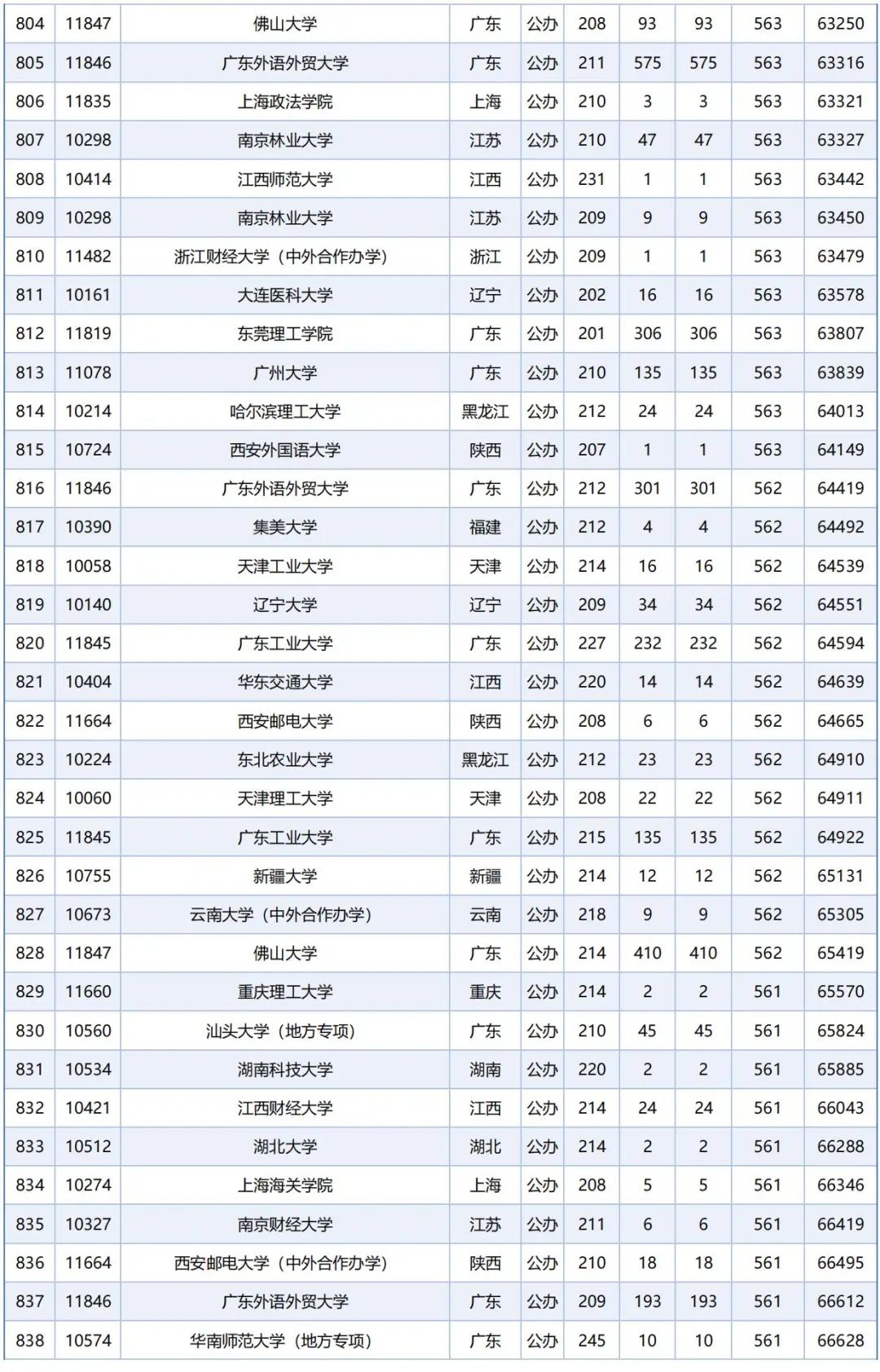 | 804 | 11847 | 佛山大学 | 广东 | 公办 | 208 | 93 | 93 | 563 | 63250 |
|---|---|---|---|---|---|---|---|---|---|
| 805 | 11846 | 广东外语外贸大学 | 广东 | 公办 | 211 | 575 | 575 | 563 | 63316 |
| 806 | 11835 | 上海政法学院 | 上海 | 公办 | 210 | 3 | 3 | 563 | 63321 |
| 807 | 10298 | 南京林业大学 | 江苏 | 公办 | 210 | 47 | 47 | 563 | 63327 |
| 808 | 10414 | 江西师范大学 | 江西 | 公办 | 231 | 1 | 1 | 563 | 63442 |
| 809 | 10298 | 南京林业大学 | 江苏 | 公办 | 209 | 9 | 9 | 563 | 63450 |
| 810 | 11482 | 浙江财经大学（中外合作办学） | 浙江 | 公办 | 209 | 1 | 1 | 563 | 63479 |
| 811 | 10161 | 大连医科大学 | 辽宁 | 公办 | 202 | 16 | 16 | 563 | 63578 |
| 812 | 11819 | 东莞理工学院 | 广东 | 公办 | 201 | 306 | 306 | 563 | 63807 |
| 813 | 11078 | 广州大学 | 广东 | 公办 | 210 | 135 | 135 | 563 | 63839 |
| 814 | 10214 | 哈尔滨理工大学 | 黑龙江 | 公办 | 212 | 24 | 24 | 563 | 64013 |
| 815 | 10724 | 西安外国语大学 | 陕西 | 公办 | 207 | 1 | 1 | 563 | 64149 |
| 816 | 11846 | 广东外语外贸大学 | 广东 | 公办 | 212 | 301 | 301 | 562 | 64419 |
| 817 | 10390 | 集美大学 | 福建 | 公办 | 212 | 4 | 4 | 562 | 64492 |
| 818 | 10058 | 天津工业大学 | 天津 | 公办 | 214 | 16 | 16 | 562 | 64539 |
| 819 | 10140 | 辽宁大学 | 辽宁 | 公办 | 209 | 34 | 34 | 562 | 64551 |
| 820 | 11845 | 广东工业大学 | 广东 | 公办 | 227 | 232 | 232 | 562 | 64594 |
| 821 | 10404 | 华东交通大学 | 江西 | 公办 | 220 | 14 | 14 | 562 | 64639 |
| 822 | 11664 | 西安邮电大学 | 陕西 | 公办 | 208 | 6 | 6 | 562 | 64665 |
| 823 | 10224 | 东北农业大学 | 黑龙江 | 公办 | 212 | 23 | 23 | 562 | 64910 |
| 824 | 10060 | 天津理工大学 | 天津 | 公办 | 208 | 22 | 22 | 562 | 64911 |
| 825 | 11845 | 广东工业大学 | 广东 | 公办 | 215 | 135 | 135 | 562 | 64922 |
| 826 | 10755 | 新疆大学 | 新疆 | 公办 | 214 | 12 | 12 | 562 | 65131 |
| 827 | 10673 | 云南大学（中外合作办学） | 云南 | 公办 | 218 | 9 | 9 | 562 | 65305 |
| 828 | 11847 | 佛山大学 | 广东 | 公办 | 214 | 410 | 410 | 562 | 65419 |
| 829 | 11660 | 重庆理工大学 | 重庆 | 公办 | 214 | 2 | 2 | 561 | 65570 |
| 830 | 10560 | 汕头大学（地方专项） | 广东 | 公办 | 210 | 45 | 45 | 561 | 65824 |
| 831 | 10534 | 湖南科技大学 | 湖南 | 公办 | 220 | 2 | 2 | 561 | 65885 |
| 832 | 10421 | 江西财经大学 | 江西 | 公办 | 214 | 24 | 24 | 561 | 66043 |
| 833 | 10512 | 湖北大学 | 湖北 | 公办 | 214 | 2 | 2 | 561 | 66288 |
| 834 | 10274 | 上海海关学院 | 上海 | 公办 | 208 | 5 | 5 | 561 | 66346 |
| 835 | 10327 | 南京财经大学 | 江苏 | 公办 | 211 | 6 | 6 | 561 | 66419 |
| 836 | 11664 | 西安邮电大学（中外合作办学） | 陕西 | 公办 | 210 | 18 | 18 | 561 | 66495 |
| 837 | 11846 | 广东外语外贸大学 | 广东 | 公办 | 209 | 193 | 193 | 561 | 66612 |
| 838 | 10574 | 华南师范大学（地方专项） | 广东 | 公办 | 245 | 10 | 10 | 561 | 66628 |